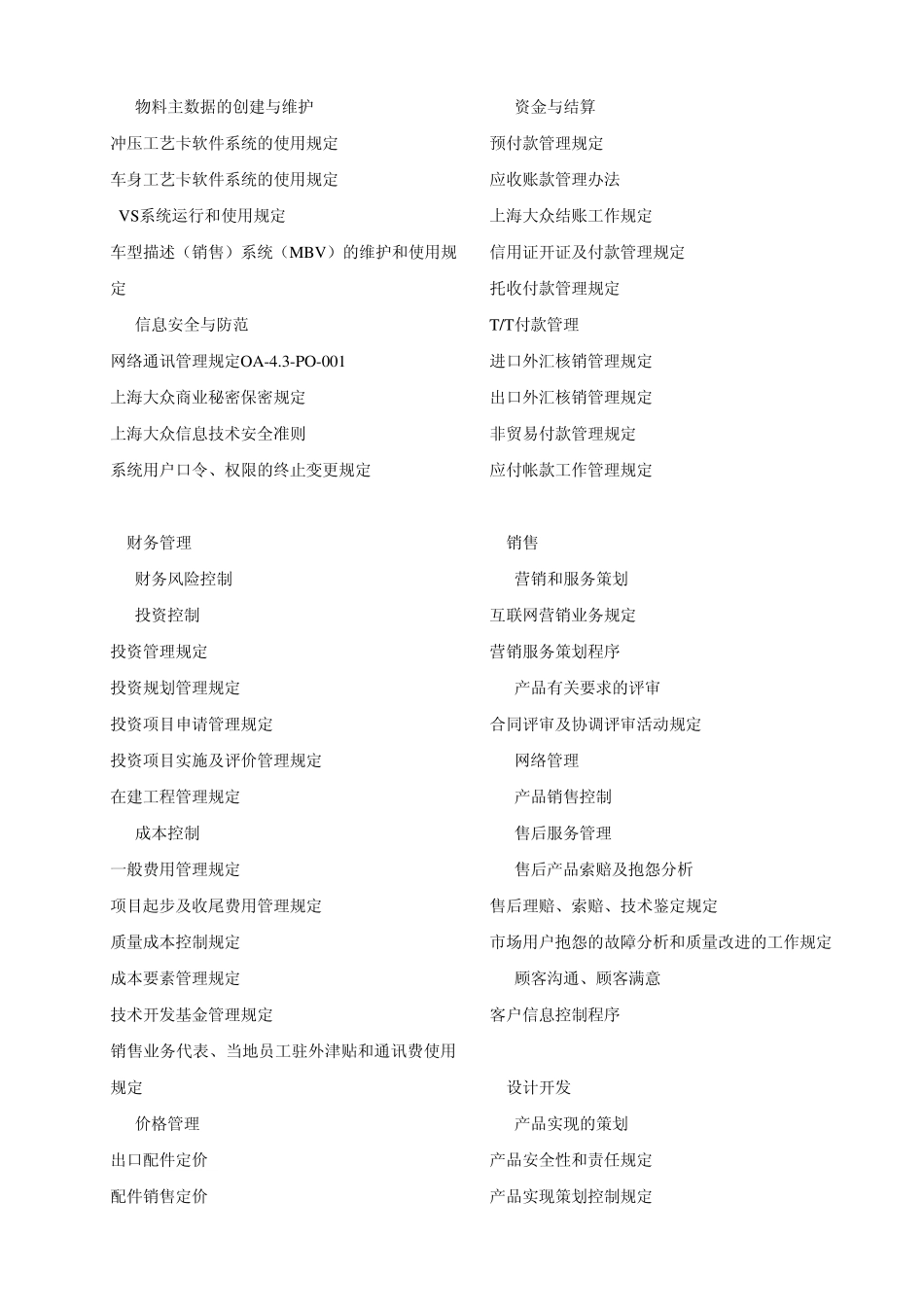 物料主数据的创建与维护

冲压工艺卡软件系统的使用规定

车身工艺卡软件系统的使用规定

VS系统运行和使用规定

车型描述（销售）系统（MBV）的维护和使用规定

信息安全与防范

网络通讯管理规定OA-4.3-PO-001

上海大众商业秘密保密规定

上海大众信息技术安全准则

系统用户口令、权限的终止变更规定

财务管理

财务风险控制

投资控制

投资管理规定

投资规划管理规定

投资项目申请管理规定

投资项目实施及评价管理规定

在建工程管理规定

成本控制

一般费用管理规定

项目起步及收尾费用管理规定

质量成本控制规定

成本要素管理规定

技术开发基金管理规定

销售业务代表、当地员工驻外津贴和通讯费使用规定

价格管理

出口配件定价

配件销售定价

资金与结算

预付款管理规定

应收账款管理办法

上海大众结账工作规定

信用证开证及付款管理规定

托收付款管理规定

T/T付款管理

进口外汇核销管理规定

出口外汇核销管理规定

非贸易付款管理规定

应付帐款工作管理规定

销售

营销和服务策划

互联网营销业务规定

营销服务策划程序

产品有关要求的评审

合同评审及协调评审活动规定

网络管理

产品销售控制

售后服务管理

售后产品索赔及抱怨分析

售后理赔、索赔、技术鉴定规定

市场用户抱怨的故障分析和质量改进的工作规定

顾客沟通、顾客满意

客户信息控制程序

设计开发

产品实现的策划

产品安全性和责任规定

产品实现策划控制规定